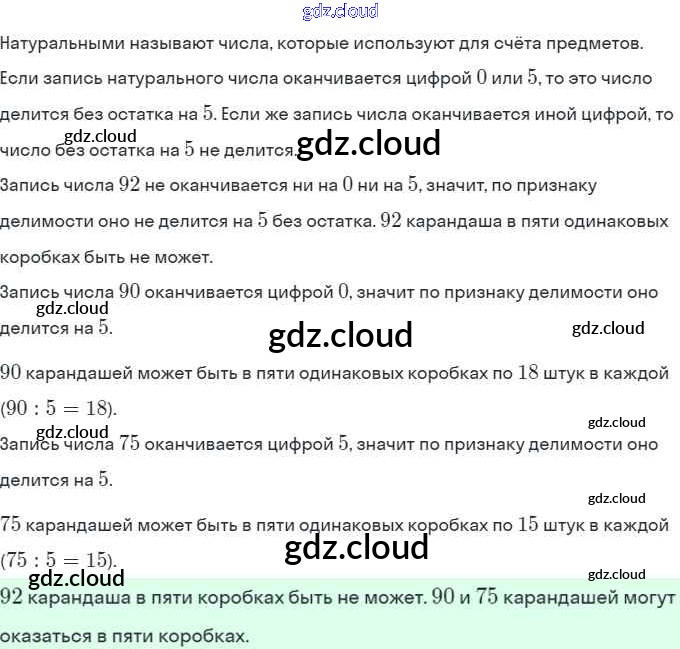 gdz.cloud

Натуральными называют числа, которые используют для счёта предметов. Если запись натурального числа оканчивается цифрой $0$ или $5$, то это число делится без остатка на $5$. Если же запись числа оканчивается иной цифрой, то число без остатка на $5$ не делится.

gdz.cloud gdz.cloud

Запись числа $92$ не оканчивается ни на $0$ ни на $5$, значит, по признаку делимости оно не делится на $5$ без остатка. $92$ карандаша в пяти одинаковых коробках быть не может.

Запись числа $90$ оканчивается цифрой $0$, значит по признаку делимости оно делится на $5$.

gdz.cloud gdz.cloud gdz.cloud

$90$ карандашей может быть в пяти одинаковых коробках по $18$ штук в каждой $(90 : 5 = 18)$.

gdz.cloud gdz.cloud

Запись числа $75$ оканчивается цифрой $5$, значит по признаку делимости оно делится на $5$.

gdz.cloud

$75$ карандашей может быть в пяти одинаковых коробках по $15$ штук в каждой $(75 : 5 = 15)$.

gdz.cloud gdz.cloud gdz.cloud

$92$ карандаша в пяти коробках быть не может. $90$ и $75$ карандашей могут оказаться в пяти коробках.